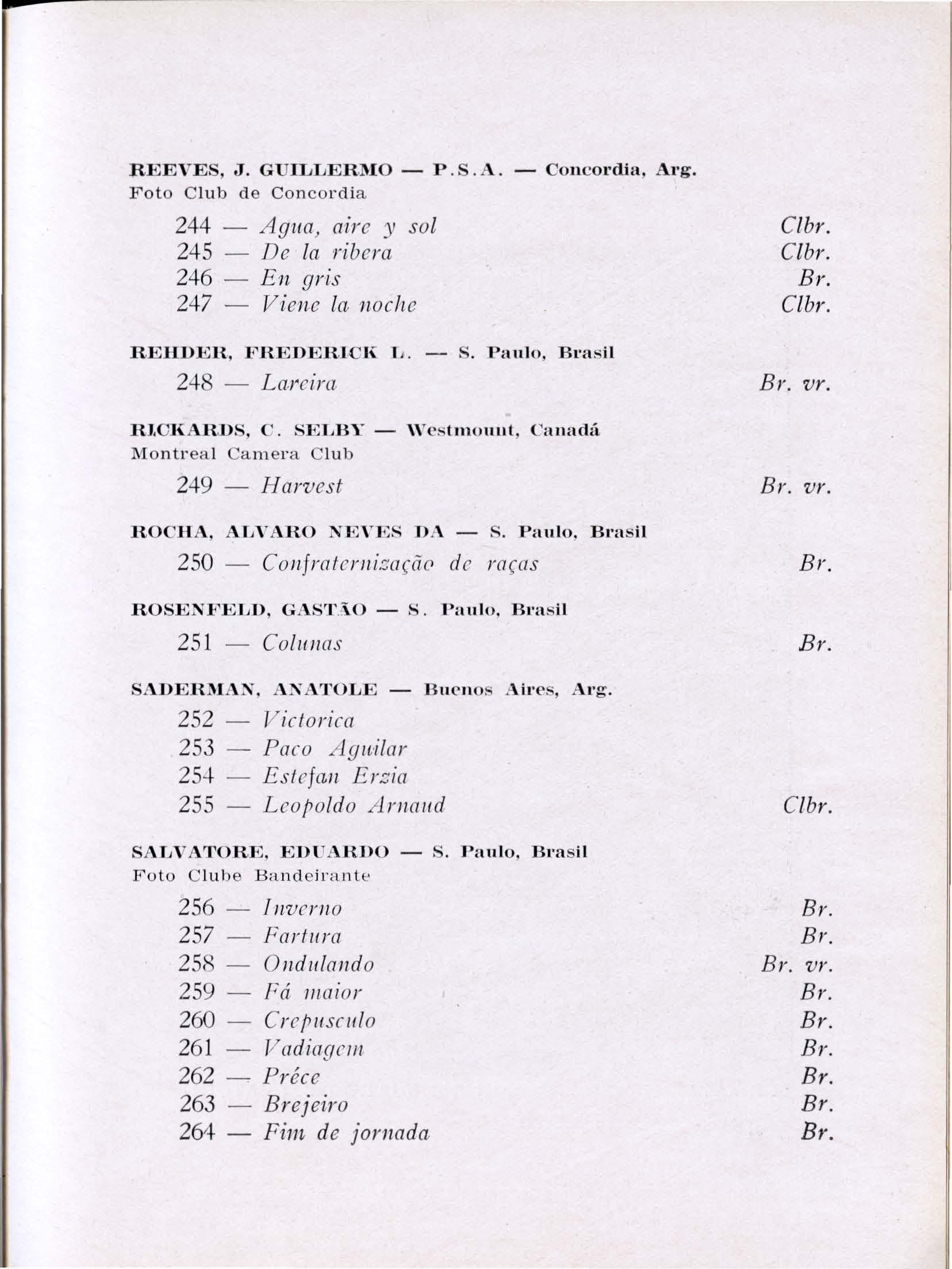 REEVES, J. GUILLERMO — P.S.A. — Concordia, Arg.
Foto Club de Concordia

244 — Agua, aire y sol Clbr.
245 — De la ribera Clbr.
246 — En gris Br.
247 — Viene la noche Clbr.

REHDER, FREDERICK L. — S. Paulo, Brasil

248 — Lareira Br. vr.

RICKARDS, C. SELBY — Westmount, Canadá
Montreal Camera Club

249 — Harvest Br. vr.

ROCHA, ALVARO NEVES DA — S. Paulo, Brasil

250 — Confraternização de raças Br.

ROSENFELD, GASTÃO — S. Paulo, Brasil

251 — Colunas Br.

SADERMAN, ANATOLE — Buenos Aires, Arg.

252 — Victorica
253 — Paco Aguilar
254 — Estefan Erzia
255 — Leopoldo Arnaud Clbr.

SALVATORE, EDUARDO — S. Paulo, Brasil
Foto Clube Bandeirante

256 — Inverno Br.
257 — Fartura Br.
258 — Ondulando Br. vr.
259 — Fá maior Br.
260 — Crepusculo Br.
261 — Vadiagem Br.
262 — Préce Br.
263 — Brejeiro Br.
264 — Fim de jornada Br.